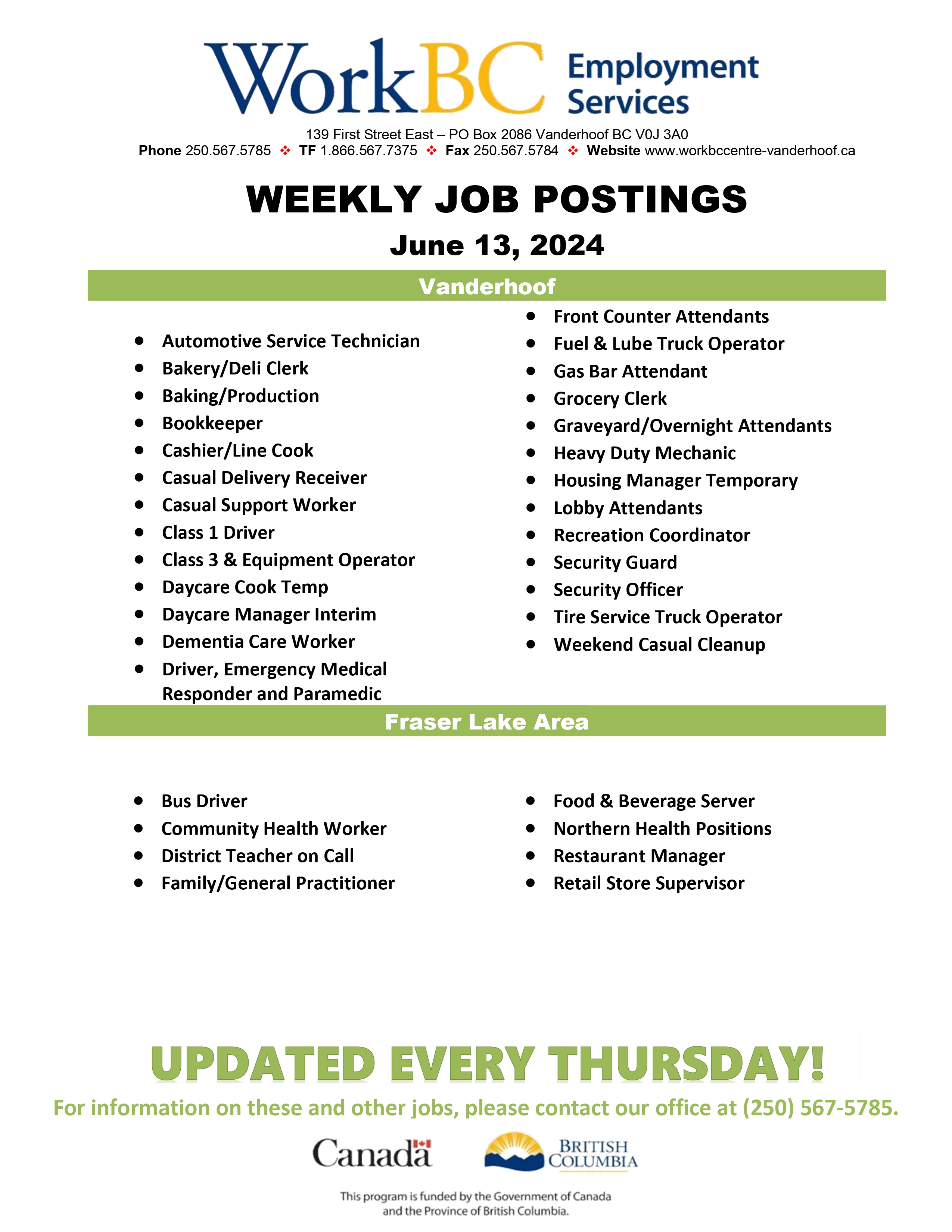 WorkBC Employment Services

139 First Street East – PO Box 2086 Vanderhoof BC V0J 3A0
Phone 250.567.5785 ❖ TF 1.866.567.7375 ❖ Fax 250.567.5784 ❖ Website www.workbccentre-vanderhoof.ca

WEEKLY JOB POSTINGS

June 13, 2024

Vanderhoof

- Automotive Service Technician
- Bakery/Deli Clerk
- Baking/Production
- Bookkeeper
- Cashier/Line Cook
- Casual Delivery Receiver
- Casual Support Worker
- Class 1 Driver
- Class 3 & Equipment Operator
- Daycare Cook Temp
- Daycare Manager Interim
- Dementia Care Worker
- Driver, Emergency Medical Responder and Paramedic

- Front Counter Attendants
- Fuel & Lube Truck Operator
- Gas Bar Attendant
- Grocery Clerk
- Graveyard/Overnight Attendants
- Heavy Duty Mechanic
- Housing Manager Temporary
- Lobby Attendants
- Recreation Coordinator
- Security Guard
- Security Officer
- Tire Service Truck Operator
- Weekend Casual Cleanup

Fraser Lake Area

- Bus Driver
- Community Health Worker
- District Teacher on Call
- Family/General Practitioner

- Food & Beverage Server
- Northern Health Positions
- Restaurant Manager
- Retail Store Supervisor

UPDATED EVERY THURSDAY!

For information on these and other jobs, please contact our office at (250) 567-5785.

Canada

BRITISH COLUMBIA

This program is funded by the Government of Canada and the Province of British Columbia.